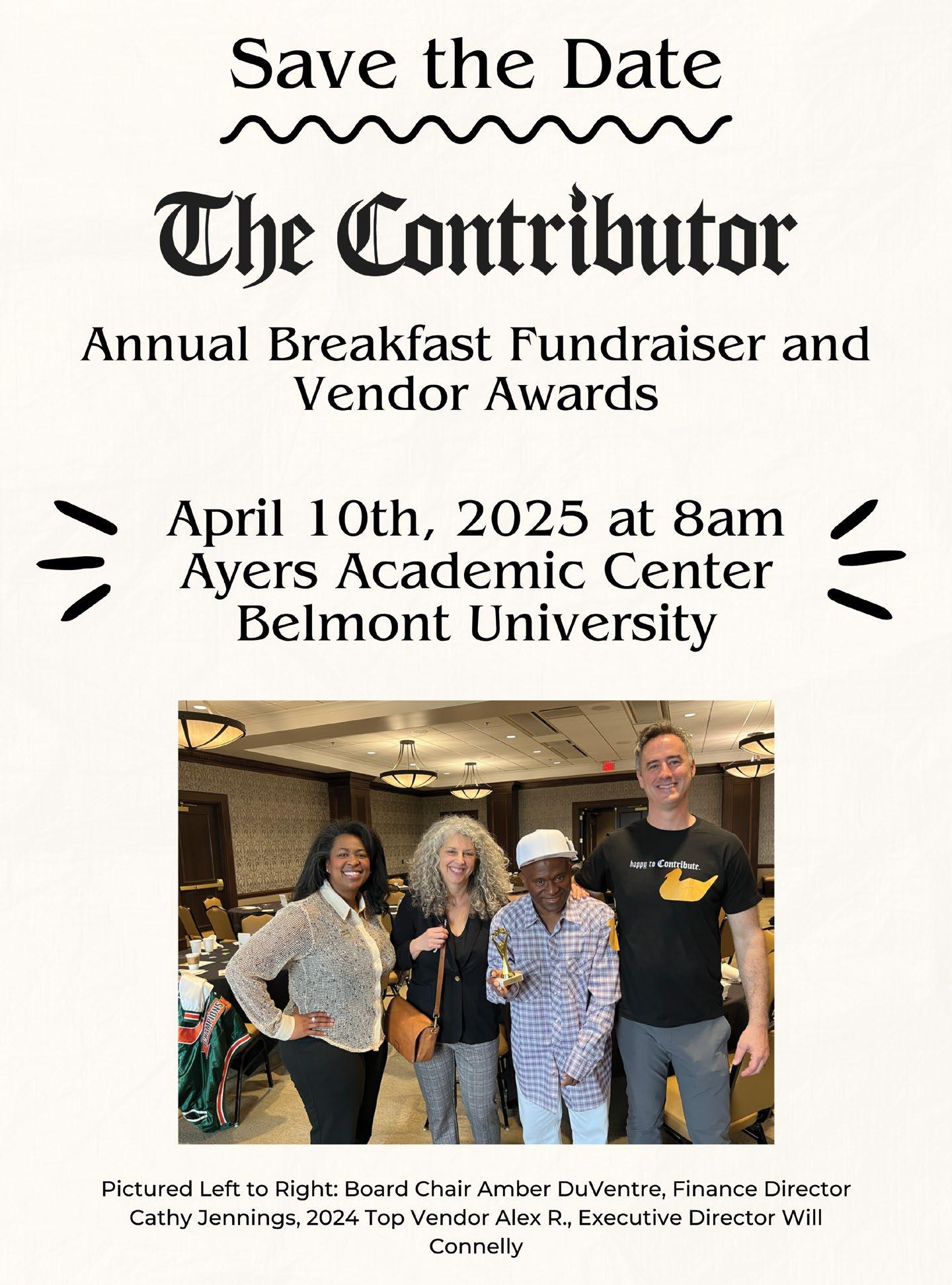 Save the Date

The Contributor

Annual Breakfast Fundraiser and Vendor Awards

April 10th, 2025 at 8am
Ayers Academic Center
Belmont University

happy to Contribute.

Pictured Left to Right: Board Chair Amber DuVentre, Finance Director Cathy Jennings, 2024 Top Vendor Alex R., Executive Director Will Connelly